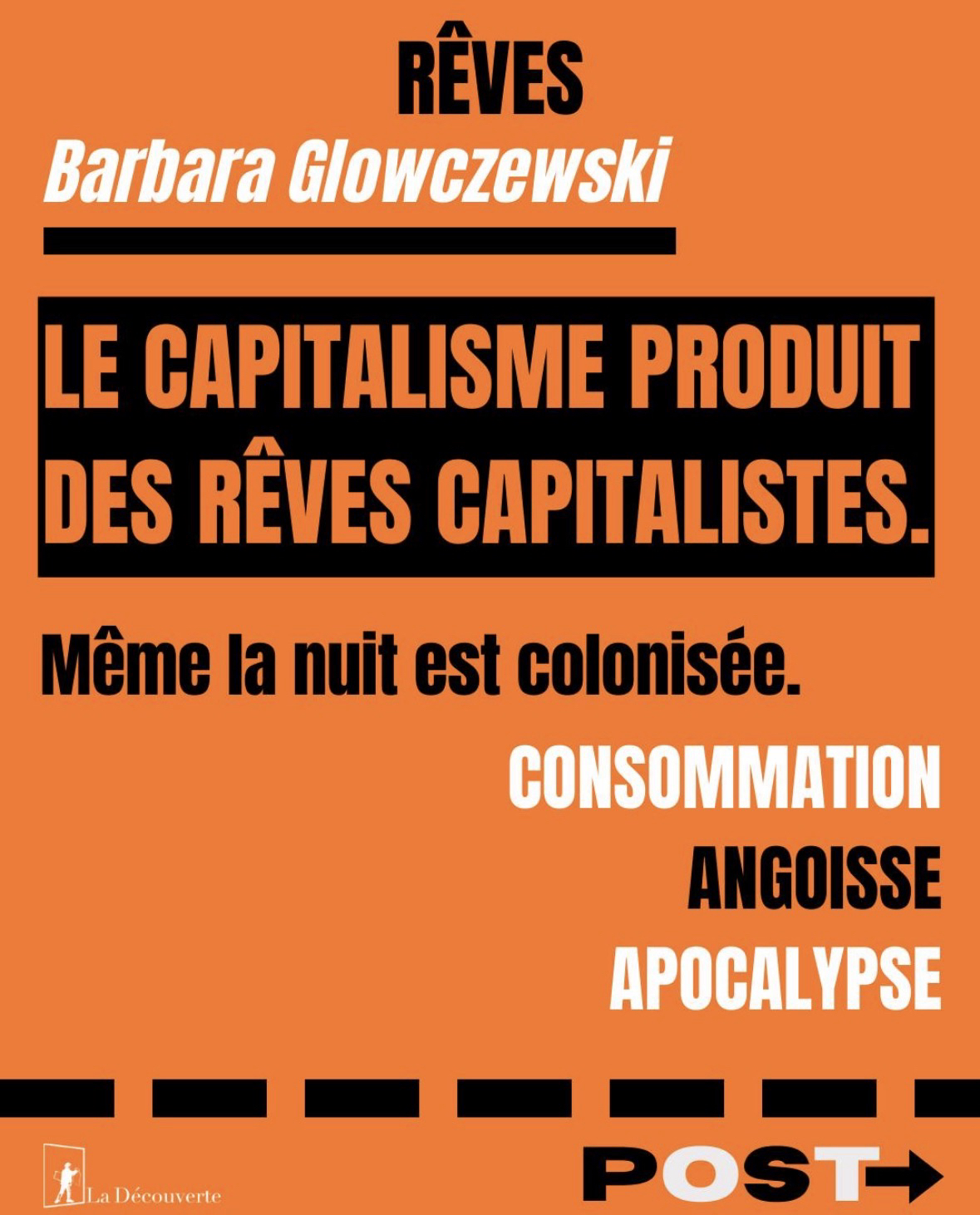 RÊVES

Barbara Glowczewski

LE CAPITALISME PRODUIT DES RÊVES CAPITALISTES.

Même la nuit est colonisée.

CONSOMMATION

ANGOISSE

APOCALYPSE

La Découverte

POST→